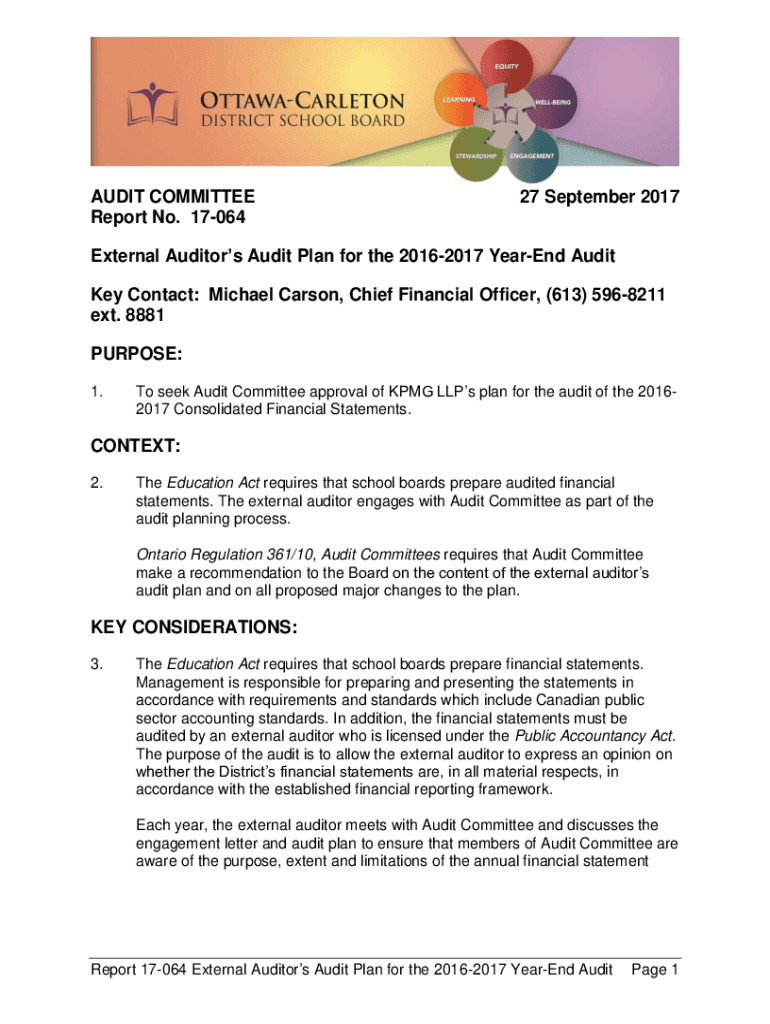 OTTAWA-CARLETON DISTRICT SCHOOL BOARD

EQUITY
LEARNING
WELL-BEING
STEWARDSHIP
ENGAGEMENT

AUDIT COMMITTEE
Report No. 17-064

27 September 2017

External Auditor's Audit Plan for the 2016-2017 Year-End Audit

Key Contact: Michael Carson, Chief Financial Officer, (613) 596-8211 ext. 8881

PURPOSE:

1. To seek Audit Committee approval of KPMG LLP's plan for the audit of the 2016-2017 Consolidated Financial Statements.

CONTEXT:

2. The Education Act requires that school boards prepare audited financial statements. The external auditor engages with Audit Committee as part of the audit planning process.

Ontario Regulation 361/10, Audit Committees requires that Audit Committee make a recommendation to the Board on the content of the external auditor's audit plan and on all proposed major changes to the plan.

KEY CONSIDERATIONS:

3. The Education Act requires that school boards prepare financial statements. Management is responsible for preparing and presenting the statements in accordance with requirements and standards which include Canadian public sector accounting standards. In addition, the financial statements must be audited by an external auditor who is licensed under the Public Accountancy Act. The purpose of the audit is to allow the external auditor to express an opinion on whether the District's financial statements are, in all material respects, in accordance with the established financial reporting framework.

Each year, the external auditor meets with Audit Committee and discusses the engagement letter and audit plan to ensure that members of Audit Committee are aware of the purpose, extent and limitations of the annual financial statement

Report 17-064 External Auditor's Audit Plan for the 2016-2017 Year-End Audit Page 1